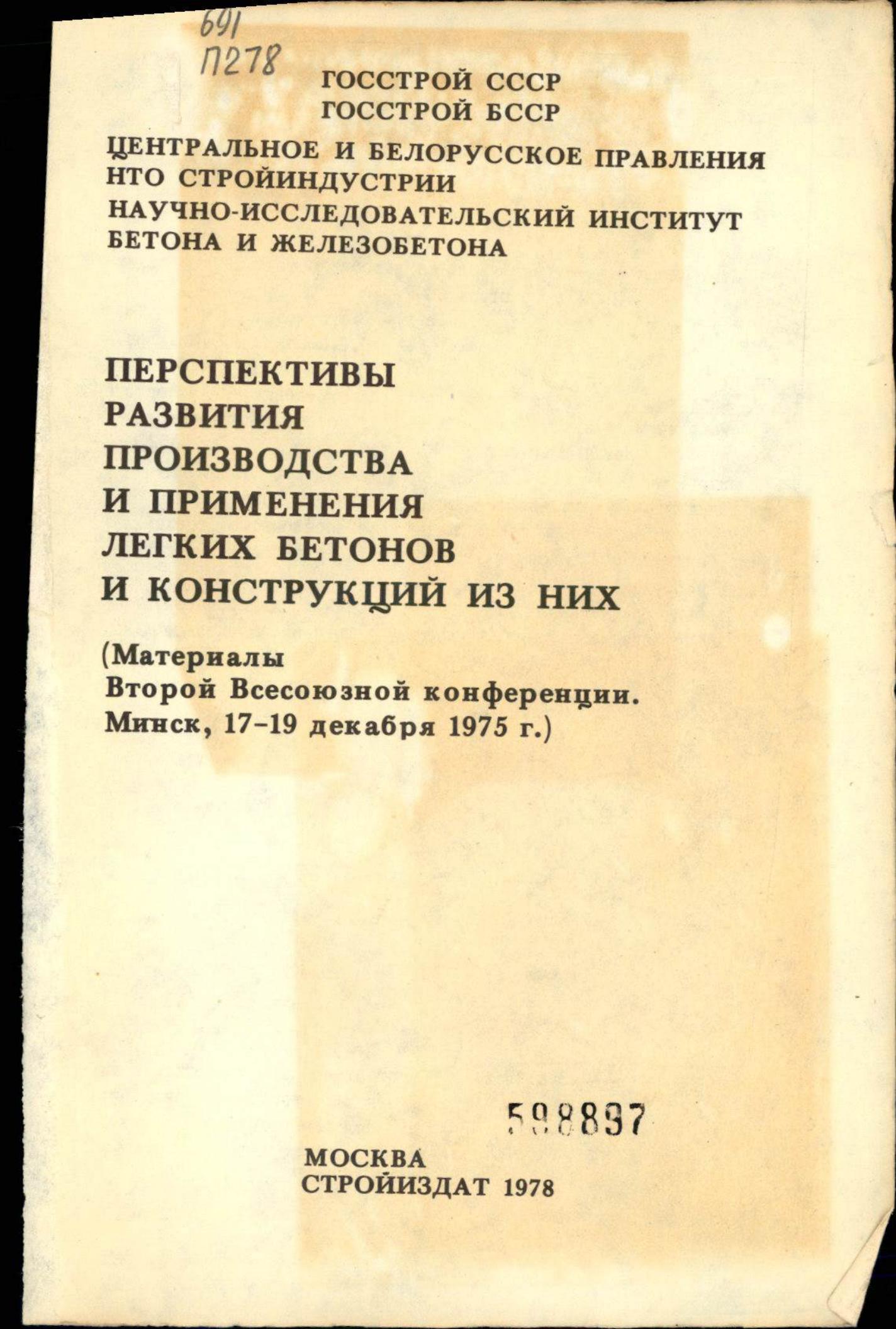 691
П278

ГОССТРОЙ СССР
ГОССТРОЙ БССР

ЦЕНТРАЛЬНОЕ И БЕЛОРУССКОЕ ПРАВЛЕНИЯ НТО СТРОЙИНДУСТРИИ

НАУЧНО-ИССЛЕДОВАТЕЛЬСКИЙ ИНСТИТУТ БЕТОНА И ЖЕЛЕЗОБЕТОНА

ПЕРСПЕКТИВЫ РАЗВИТИЯ ПРОИЗВОДСТВА И ПРИМЕНЕНИЯ ЛЕГКИХ БЕТОНОВ И КОНСТРУКЦИЙ ИЗ НИХ

(Материалы Второй Всесоюзной конференции. Минск, 17–19 декабря 1975 г.)

598897

МОСКВА
СТРОЙИЗДАТ 1978